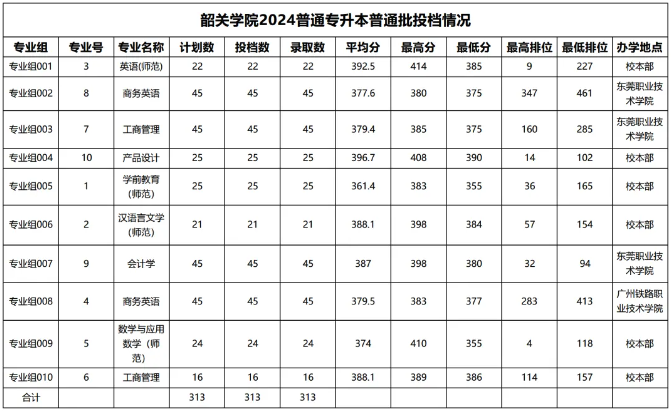 韶关学院2024普通专升本普通批投档情况

| 专业组 | 专业号 | 专业名称 | 计划数 | 投档数 | 录取数 | 平均分 | 最高分 | 最低分 | 最高排位 | 最低排位 | 办学地点 |
|---|---|---|---|---|---|---|---|---|---|---|---|
| 专业组001 | 3 | 英语(师范) | 22 | 22 | 22 | 392.5 | 414 | 385 | 9 | 227 | 校本部 |
| 专业组002 | 8 | 商务英语 | 45 | 45 | 45 | 377.6 | 380 | 375 | 347 | 461 | 东莞职业技术学院 |
| 专业组003 | 7 | 工商管理 | 45 | 45 | 45 | 379.4 | 385 | 375 | 160 | 285 | 东莞职业技术学院 |
| 专业组004 | 10 | 产品设计 | 25 | 25 | 25 | 396.7 | 408 | 390 | 14 | 102 | 校本部 |
| 专业组005 | 1 | 学前教育(师范) | 25 | 25 | 25 | 361.4 | 383 | 355 | 36 | 165 | 校本部 |
| 专业组006 | 2 | 汉语言文学(师范) | 21 | 21 | 21 | 388.1 | 398 | 384 | 57 | 154 | 校本部 |
| 专业组007 | 9 | 会计学 | 45 | 45 | 45 | 387 | 398 | 380 | 32 | 94 | 东莞职业技术学院 |
| 专业组008 | 4 | 商务英语 | 45 | 45 | 45 | 379.5 | 383 | 377 | 283 | 413 | 广州铁路职业技术学院 |
| 专业组009 | 5 | 数学与应用数学（师范） | 24 | 24 | 24 | 374 | 410 | 355 | 4 | 118 | 校本部 |
| 专业组010 | 6 | 工商管理 | 16 | 16 | 16 | 388.1 | 389 | 386 | 114 | 157 | 校本部 |
| 合计 | | | 313 | 313 | 313 | | | | | | |